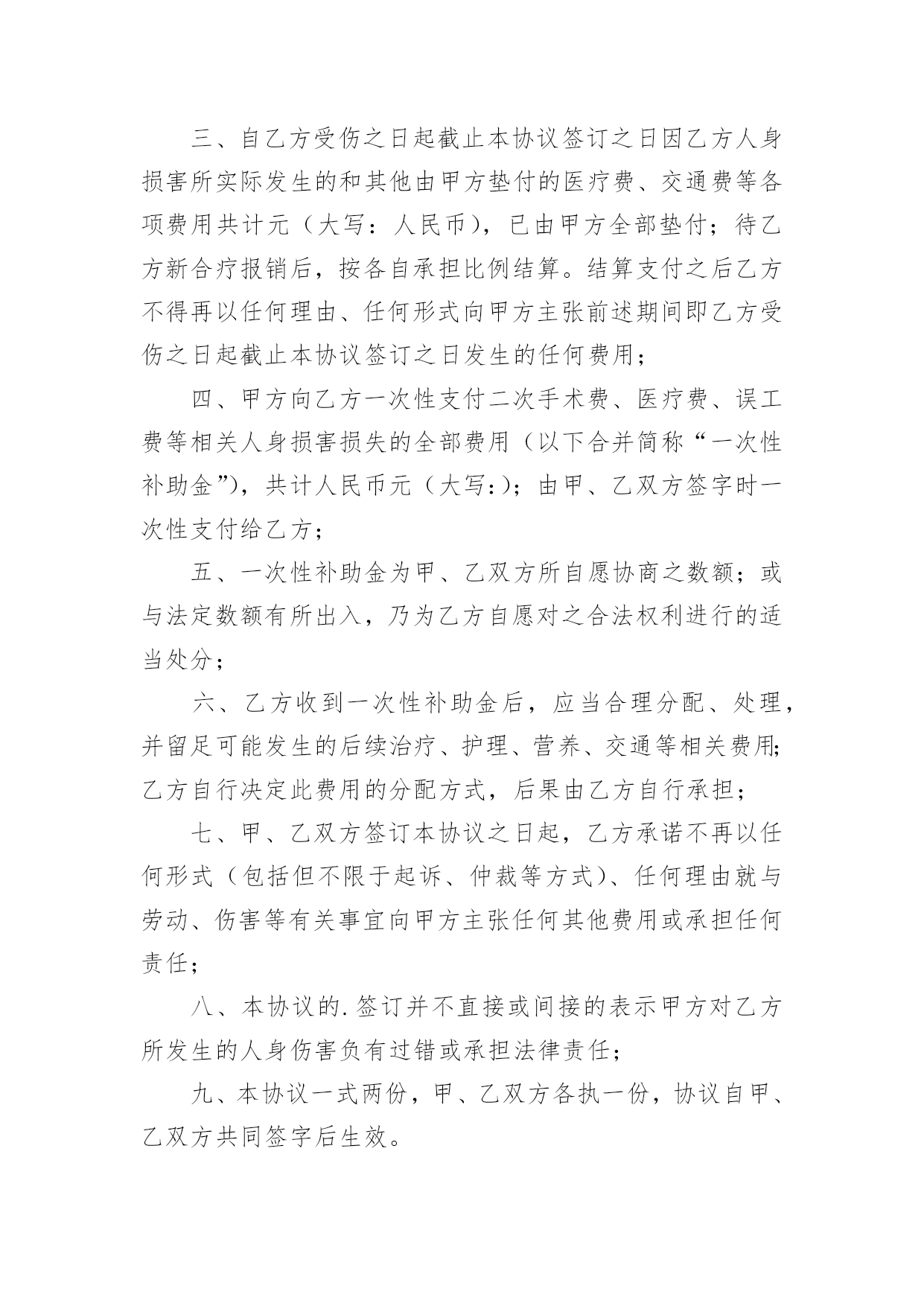 三、自乙方受伤之日起截止本协议签订之日因乙方人身损害所实际发生的和其他由甲方垫付的医疗费、交通费等各项费用共计元（大写：人民币），已由甲方全部垫付；待乙方新合疗报销后，按各自承担比例结算。结算支付之后乙方不得再以任何理由、任何形式向甲方主张前述期间即乙方受伤之日起截止本协议签订之日发生的任何费用；

四、甲方向乙方一次性支付二次手术费、医疗费、误工费等相关人身损害损失的全部费用（以下合并简称“一次性补助金”），共计人民币元（大写:）；由甲、乙双方签字时一次性支付给乙方；

五、一次性补助金为甲、乙双方所自愿协商之数额；或与法定数额有所出入，乃为乙方自愿对之合法权利进行的适当处分；

六、乙方收到一次性补助金后，应当合理分配、处理，并留足可能发生的后续治疗、护理、营养、交通等相关费用;乙方自行决定此费用的分配方式，后果由乙方自行承担；

七、甲、乙双方签订本协议之日起，乙方承诺不再以任何形式（包括但不限于起诉、仲裁等方式）、任何理由就与劳动、伤害等有关事宜向甲方主张任何其他费用或承担任何责任；

八、本协议的.签订并不直接或间接的表示甲方对乙方所发生的人身伤害负有过错或承担法律责任；

九、本协议一式两份，甲、乙双方各执一份，协议自甲、乙双方共同签字后生效。